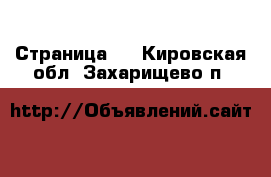 Страница Кировская обл Захарищево п

http://Объявлений.сайт